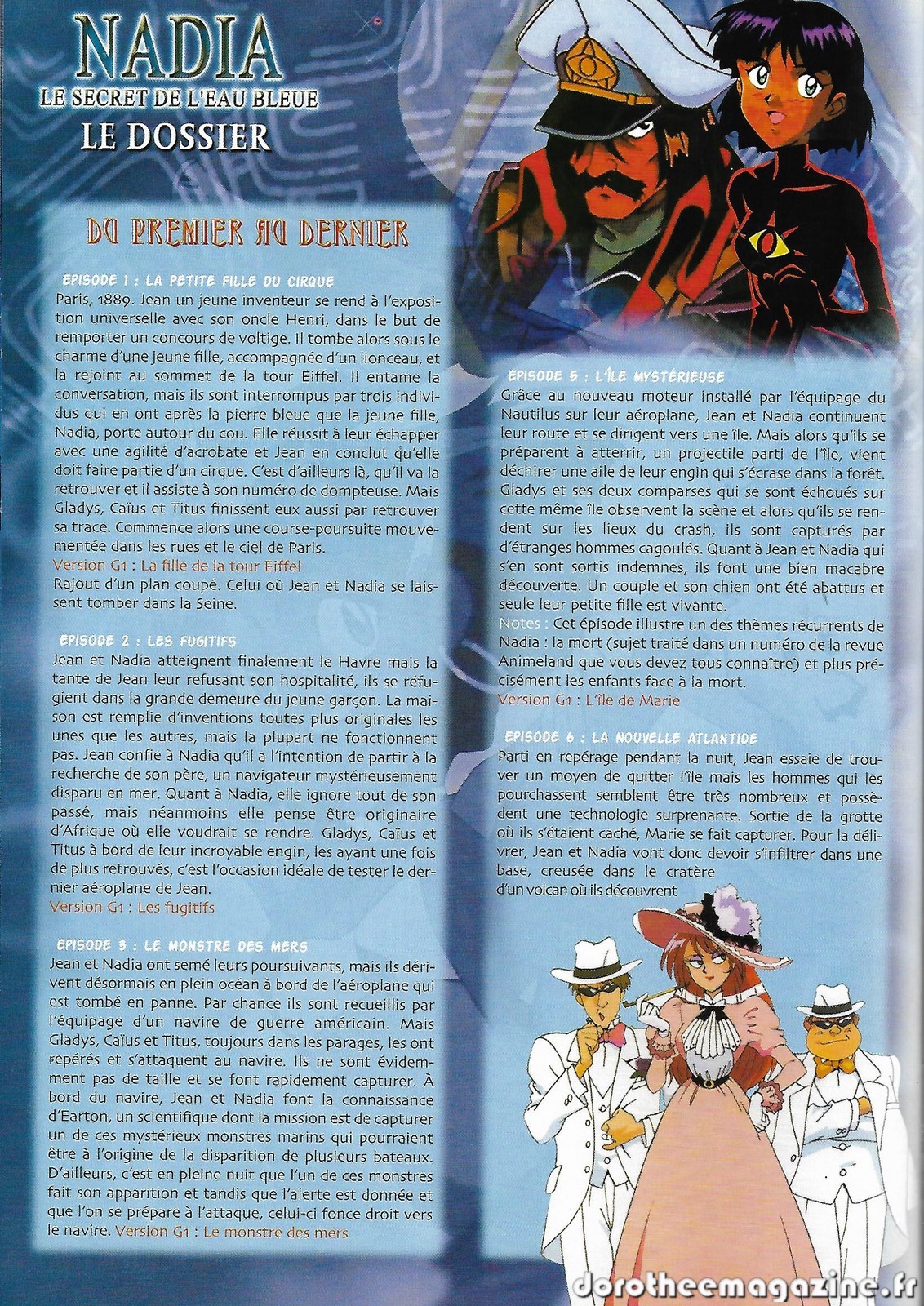 NADIA
LE SECRET DE L'EAU BLEUE
LE DOSSIER

DU PREMIER AU DERNIER

EPISODE 1 : LA PETITE FILLE DU CIRQUE
Paris, 1889. Jean un jeune inventeur se rend à l'exposition universelle avec son oncle Henri, dans le but de remporter un concours de voltige. Il tombe alors sous le charme d'une jeune fille, accompagnée d'un lionceau, et la rejoint au sommet de la tour Eiffel. Il entame la conversation, mais ils sont interrompus par trois individus qui en ont après la pierre bleue que la jeune fille, Nadia, porte autour du cou. Elle réussit à leur échapper avec une agilité d'acrobate et Jean en conclut qu'elle doit faire partie d'un cirque. C'est d'ailleurs là, qu'il va la retrouver et il assiste à son numéro de dompteuse. Mais Gladys, Caïus et Titus finissent eux aussi par retrouver sa trace. Commence alors une course-poursuite mouvementée dans les rues et le ciel de Paris.
Version G1 : La fille de la tour Eiffel
Rajout d'un plan coupé. Celui où Jean et Nadia se laissent tomber dans la Seine.

EPISODE 2 : LES FUGITIFS
Jean et Nadia atteignent finalement le Havre mais la tante de Jean leur refusant son hospitalité, ils se réfugient dans la grande demeure du jeune garçon. La maison est remplie d'inventions toutes plus originales les unes que les autres, mais la plupart ne fonctionnent pas. Jean confie à Nadia qu'il a l'intention de partir à la recherche de son père, un navigateur mystérieusement disparu en mer. Quant à Nadia, elle ignore tout de son passé, mais néanmoins elle pense être originaire d'Afrique où elle voudrait se rendre. Gladys, Caïus et Titus à bord de leur incroyable engin, les ayant une fois de plus retrouvés, c'est l'occasion idéale de tester le dernier aéroplane de Jean.
Version G1 : Les fugitifs

EPISODE 3 : LE MONSTRE DES MERS
Jean et Nadia ont semé leurs poursuivants, mais ils dérivent désormais en plein océan à bord de l'aéroplane qui est tombé en panne. Par chance ils sont recueillis par l'équipage d'un navire de guerre américain. Mais Gladys, Caïus et Titus, toujours dans les parages, les ont repérés et s'attaquent au navire. Ils ne sont évidemment pas de taille et se font rapidement capturer. À bord du navire, Jean et Nadia font la connaissance d'Earton, un scientifique dont la mission est de capturer un de ces mystérieux monstres marins qui pourraient être à l'origine de la disparition de plusieurs bateaux. D'ailleurs, c'est en pleine nuit que l'un de ces monstres fait son apparition et tandis que l'alerte est donnée et que l'on se prépare à l'attaque, celui-ci fonce droit vers le navire. Version G1 : Le monstre des mers

EPISODE 5 : L'ÎLE MYSTÉRIEUSE
Grâce au nouveau moteur installé par l'équipage du Nautilus sur leur aéroplane, Jean et Nadia continuent leur route et se dirigent vers une île. Mais alors qu'ils se préparent à atterrir, un projectile parti de l'île, vient déchirer une aile de leur engin qui s'écrase dans la forêt. Gladys et ses deux comparses qui se sont échoués sur cette même île observent la scène et alors qu'ils se rendent sur les lieux du crash, ils sont capturés par d'étranges hommes cagoulés. Quant à Jean et Nadia qui s'en sont sortis indemnes, ils font une bien macabre découverte. Un couple et son chien ont été abattus et seule leur petite fille est vivante.
Notes : Cet épisode illustre un des thèmes récurrents de Nadia : la mort (sujet traité dans un numéro de la revue Animeland que vous devez tous connaître) et plus précisément les enfants face à la mort.
Version G1 : L'île de Marie

EPISODE 6 : LA NOUVELLE ATLANTIDE
Parti en repérage pendant la nuit, Jean essaie de trouver un moyen de quitter l'île mais les hommes qui les pourchassent semblent être très nombreux et possèdent une technologie surprenante. Sortie de la grotte où ils s'étaient caché, Marie se fait capturer. Pour la délivrer, Jean et Nadia vont donc devoir s'infiltrer dans une base, creusée dans le cratère d'un volcan où ils découvrent

dorotheemagazine.fr